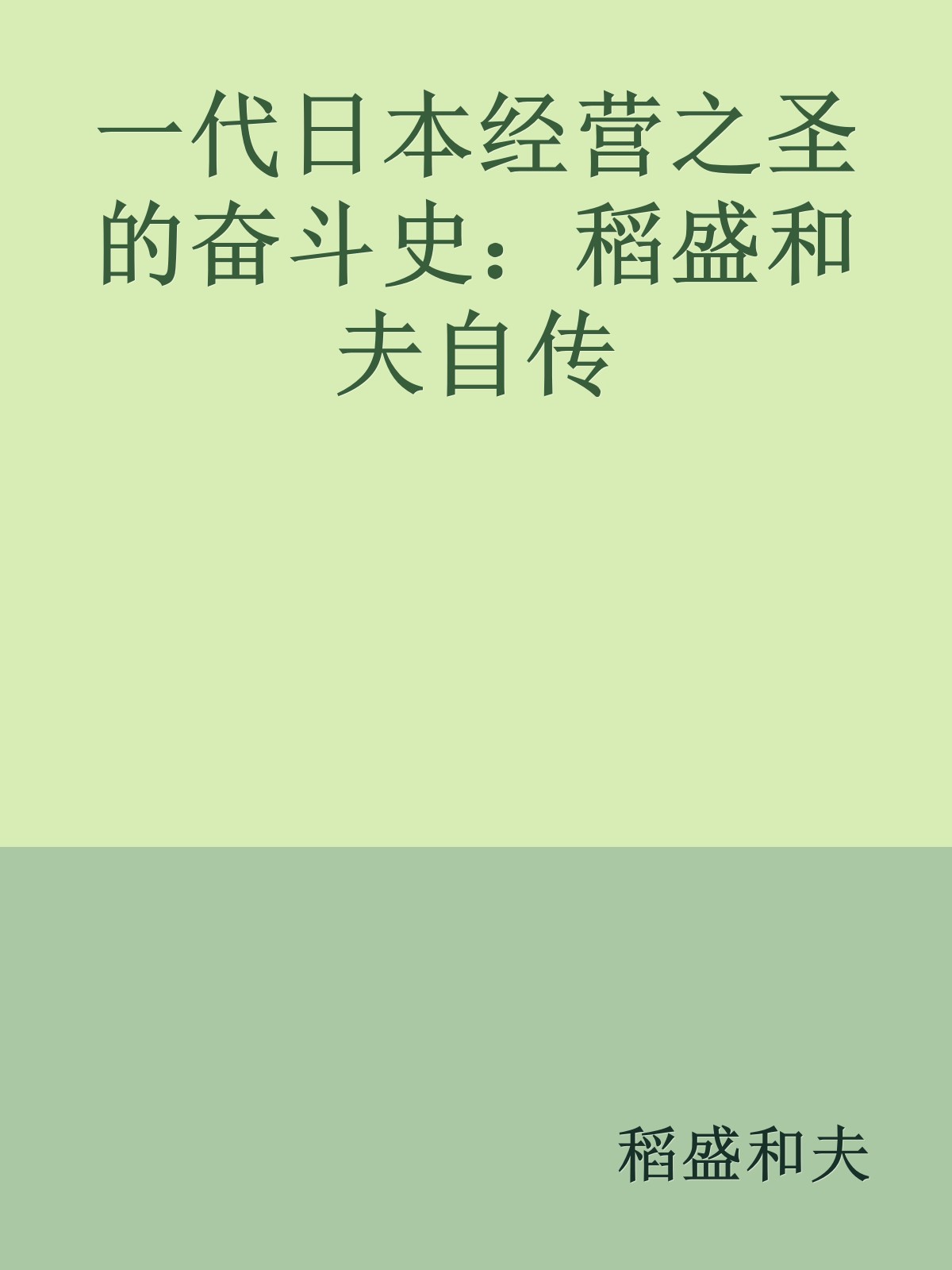 一代日本经营之圣的奋斗史：稻盛和夫自传

稻盛和夫